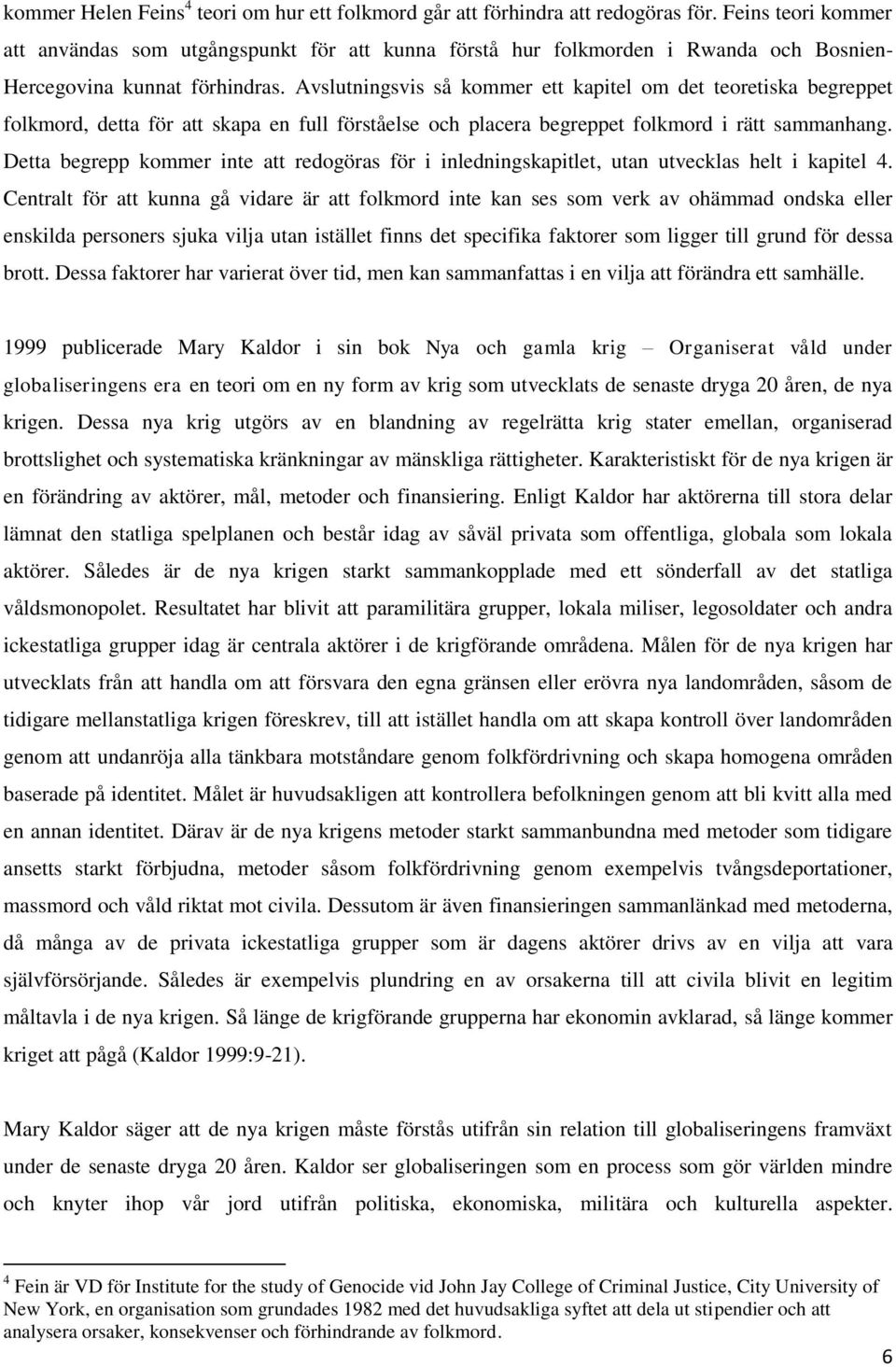 kommer Helen Feins$^4$ teori om hur ett folkmord går att förhindra att redogöras för. Feins teori kommer att användas som utgångspunkt för att kunna förstå hur folkmorden i Rwanda och Bosnien-Hercegovina kunnat förhindras. Avslutningsvis så kommer ett kapitel om det teoretiska begreppet folkmord, detta för att skapa en full förståelse och placera begreppet folkmord i rätt sammanhang. Detta begrepp kommer inte att redogöras för i inledningskapitlet, utan utvecklas helt i kapitel 4. Centralt för att kunna gå vidare är att folkmord inte kan ses som verk av ohämmad ondska eller enskilda personers sjuka vilja utan istället finns det specifika faktorer som ligger till grund för dessa brott. Dessa faktorer har varierat över tid, men kan sammanfattas i en vilja att förändra ett samhälle.

1999 publicerade Mary Kaldor i sin bok Nya och gamla krig – Organiserat våld under globaliseringens era en teori om en ny form av krig som utvecklats de senaste dryga 20 åren, de nya krigen. Dessa nya krig utgörs av en blandning av regelrätta krig stater emellan, organiserad brottslighet och systematiska kränkningar av mänskliga rättigheter. Karakteristiskt för de nya krigen är en förändring av aktörer, mål, metoder och finansiering. Enligt Kaldor har aktörerna till stora delar lämnat den statliga spelplanen och består idag av såväl privata som offentliga, globala som lokala aktörer. Således är de nya krigen starkt sammankopplade med ett sönderfall av det statliga våldsmonopolet. Resultatet har blivit att paramilitära grupper, lokala miliser, legosoldater och andra ickestatliga grupper idag är centrala aktörer i de krigförande områdena. Målen för de nya krigen har utvecklats från att handla om att försvara den egna gränsen eller erövra nya landområden, såsom de tidigare mellanstatliga krigen föreskrev, till att istället handla om att skapa kontroll över landområden genom att undanröja alla tänkbara motståndare genom folkfördrivning och skapa homogena områden baserade på identitet. Målet är huvudsakligen att kontrollera befolkningen genom att bli kvitt alla med en annan identitet. Därav är de nya krigens metoder starkt sammanbundna med metoder som tidigare ansetts starkt förbjudna, metoder såsom folkfördrivning genom exempelvis tvångsdeportationer, massmord och våld riktat mot civila. Dessutom är även finansieringen sammanlänkad med metoderna, då många av de privata ickestatliga grupper som är dagens aktörer drivs av en vilja att vara självförsörjande. Således är exempelvis plundring en av orsakerna till att civila blivit en legitim måltavla i de nya krigen. Så länge de krigförande grupperna har ekonomin avklarad, så länge kommer kriget att pågå (Kaldor 1999:9-21).

Mary Kaldor säger att de nya krigen måste förstås utifrån sin relation till globaliseringens framväxt under de senaste dryga 20 åren. Kaldor ser globaliseringen som en process som gör världen mindre och knyter ihop vår jord utifrån politiska, ekonomiska, militära och kulturella aspekter.

$^4$ Fein är VD för Institute for the study of Genocide vid John Jay College of Criminal Justice, City University of New York, en organisation som grundades 1982 med det huvudsakliga syftet att dela ut stipendier och att analysera orsaker, konsekvenser och förhindrande av folkmord.

6